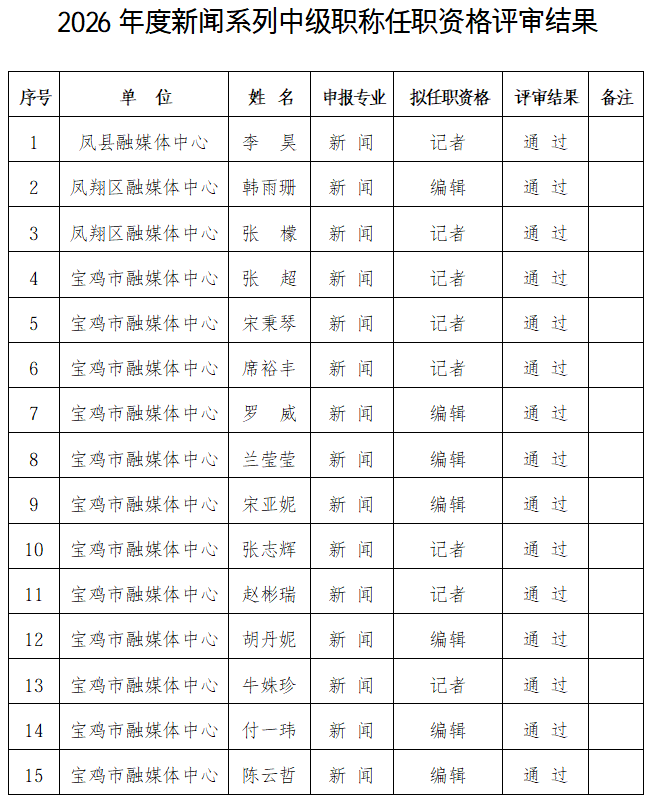 2026 年度新闻系列中级职称任职资格评审结果

| 序号 | 单 位 | 姓 名 | 申报专业 | 拟任职资格 | 评审结果 | 备注 |
|---|---|---|---|---|---|---|
| 1 | 凤县融媒体中心 | 李 昊 | 新 闻 | 记者 | 通 过 | |
| 2 | 凤翔区融媒体中心 | 韩雨珊 | 新 闻 | 编辑 | 通 过 | |
| 3 | 凤翔区融媒体中心 | 张 檬 | 新 闻 | 记者 | 通 过 | |
| 4 | 宝鸡市融媒体中心 | 张 超 | 新 闻 | 记者 | 通 过 | |
| 5 | 宝鸡市融媒体中心 | 宋秉琴 | 新 闻 | 记者 | 通 过 | |
| 6 | 宝鸡市融媒体中心 | 席裕丰 | 新 闻 | 记者 | 通 过 | |
| 7 | 宝鸡市融媒体中心 | 罗 威 | 新 闻 | 编辑 | 通 过 | |
| 8 | 宝鸡市融媒体中心 | 兰莹莹 | 新 闻 | 编辑 | 通 过 | |
| 9 | 宝鸡市融媒体中心 | 宋亚妮 | 新 闻 | 编辑 | 通 过 | |
| 10 | 宝鸡市融媒体中心 | 张志辉 | 新 闻 | 记者 | 通 过 | |
| 11 | 宝鸡市融媒体中心 | 赵彬瑞 | 新 闻 | 记者 | 通 过 | |
| 12 | 宝鸡市融媒体中心 | 胡丹妮 | 新 闻 | 编辑 | 通 过 | |
| 13 | 宝鸡市融媒体中心 | 牛姝珍 | 新 闻 | 记者 | 通 过 | |
| 14 | 宝鸡市融媒体中心 | 付一玮 | 新 闻 | 编辑 | 通 过 | |
| 15 | 宝鸡市融媒体中心 | 陈云哲 | 新 闻 | 编辑 | 通 过 | |